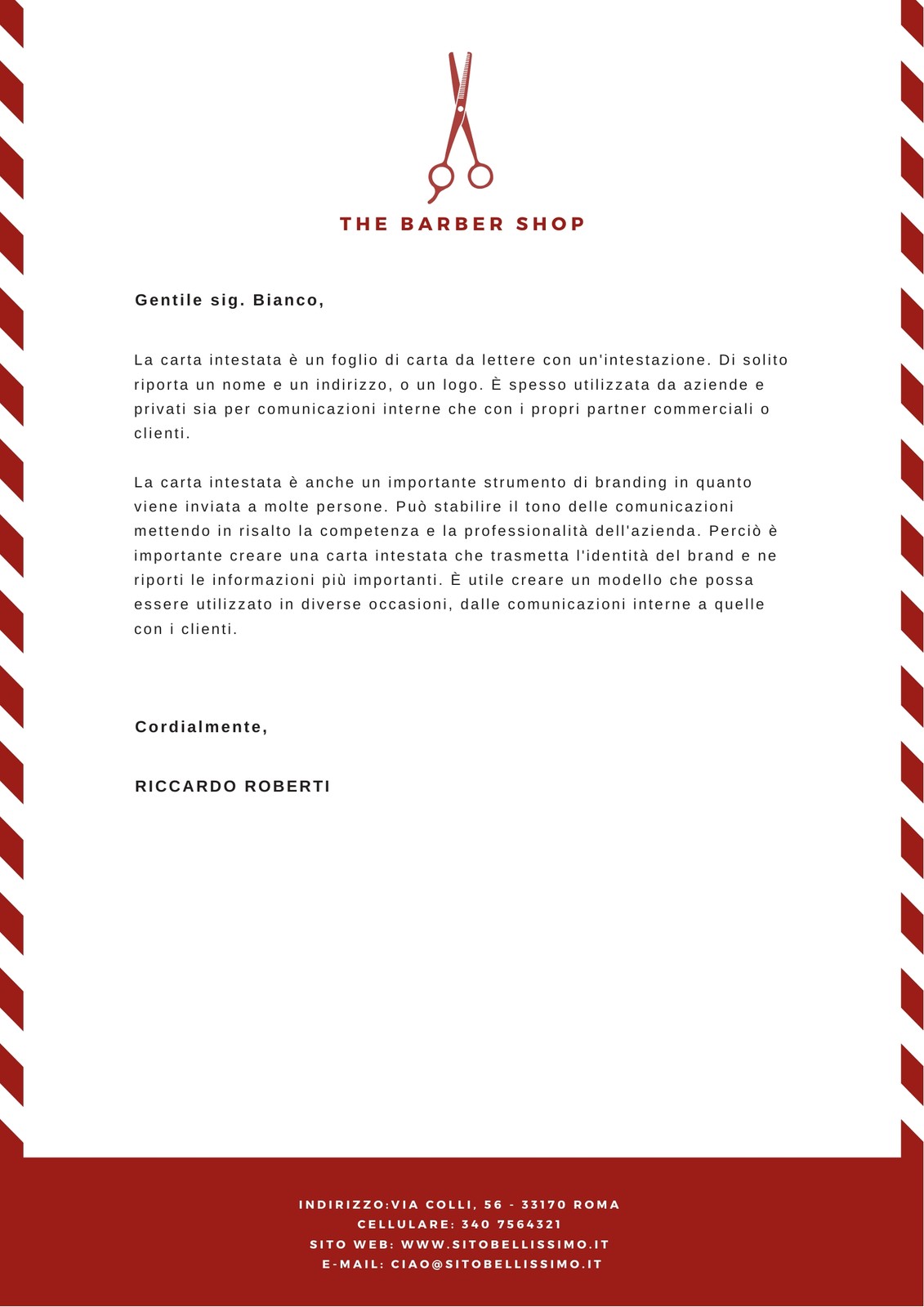 THE BARBER SHOP

Gentile sig. Bianco,

La carta intestata è un foglio di carta da lettere con un'intestazione. Di solito riporta un nome e un indirizzo, o un logo. È spesso utilizzata da aziende e privati sia per comunicazioni interne che con i propri partner commerciali o clienti.

La carta intestata è anche un importante strumento di branding in quanto viene inviata a molte persone. Può stabilire il tono delle comunicazioni mettendo in risalto la competenza e la professionalità dell'azienda. Perciò è importante creare una carta intestata che trasmetta l'identità del brand e ne riporti le informazioni più importanti. È utile creare un modello che possa essere utilizzato in diverse occasioni, dalle comunicazioni interne a quelle con i clienti.

Cordialmente,

RICCARDO ROBERTI

INDIRIZZO:VIA COLLI, 56 - 33170 ROMA
CELLULARE: 340 7564321
SITO WEB: WWW.SITOBELLISSIMO.IT
E-MAIL: CIAO@SITOBELLISSIMO.IT